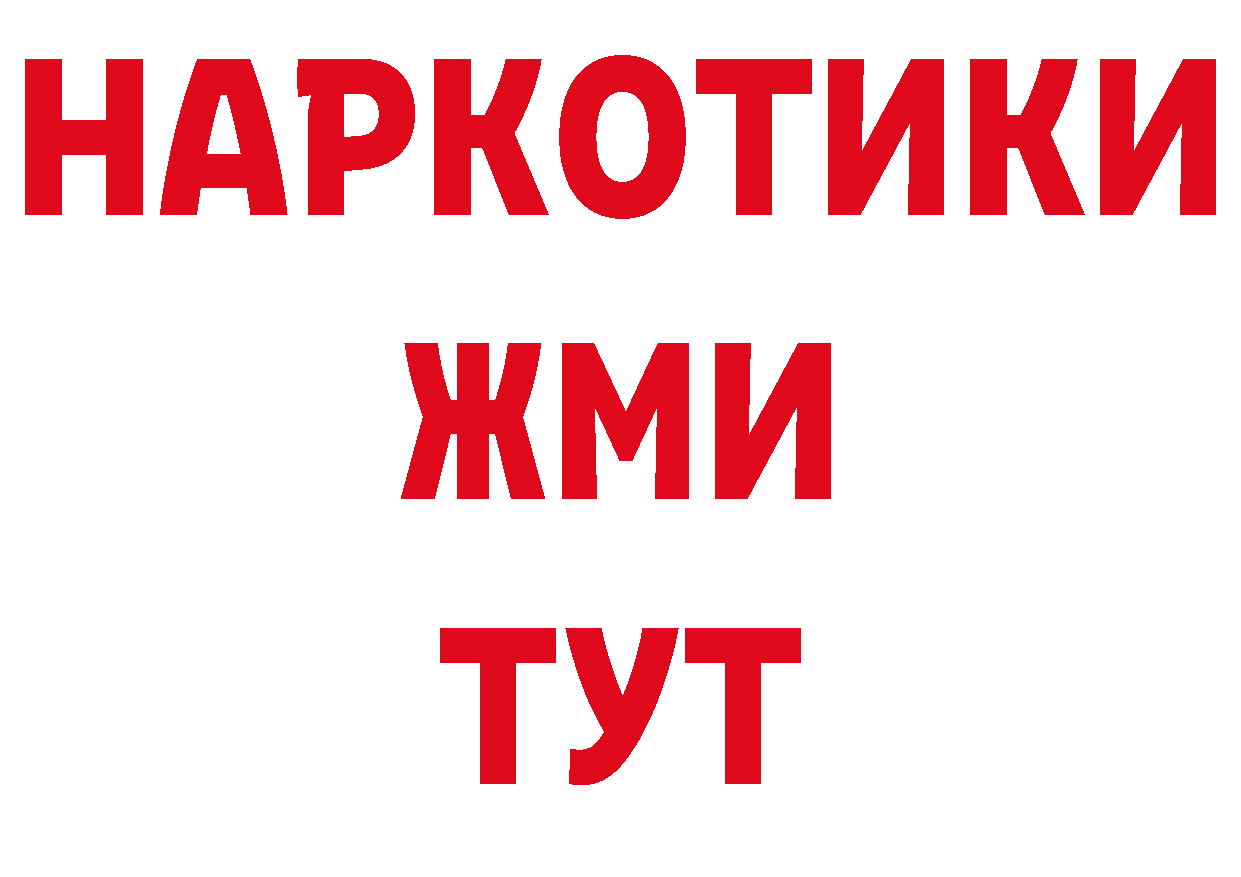 НАРКОТИКИ
ЖМИ
ТУТ